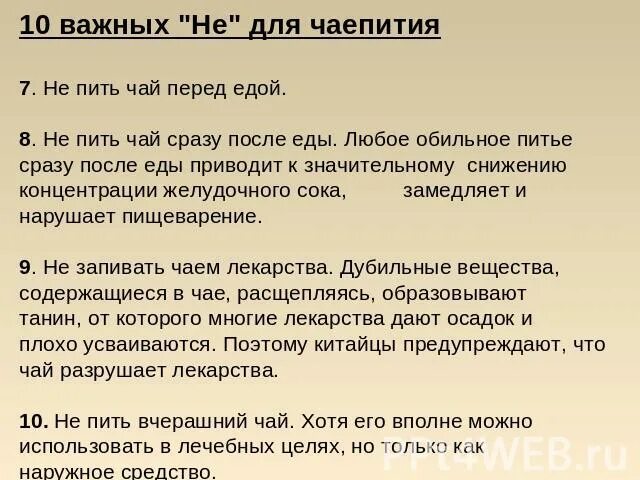 10 важных "Не" для чаепития

7. Не пить чай перед едой.

8. Не пить чай сразу после еды. Любое обильное питье сразу после еды приводит к значительному снижению концентрации желудочного сока, замедляет и нарушает пищеварение.

9. Не запивать чаем лекарства. Дубильные вещества, содержащиеся в чае, расщепляясь, образовывают танин, от которого многие лекарства дают осадок и плохо усваиваются. Поэтому китайцы предупреждают, что чай разрушает лекарства.

10. Не пить вчерашний чай. Хотя его вполне можно использовать в лечебных целях, но только как наружное средство.

PPt4WEB.ru